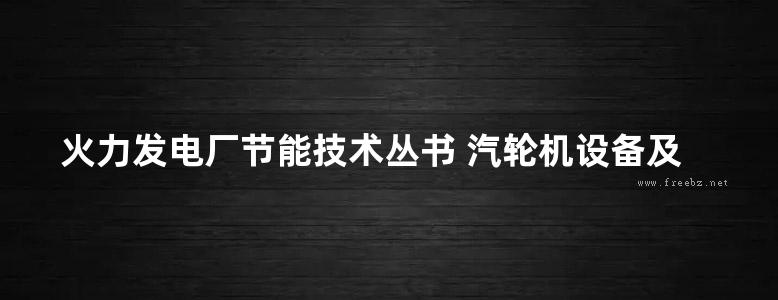 火力发电厂节能技术丛书 汽轮机设备及

www.freebz.net